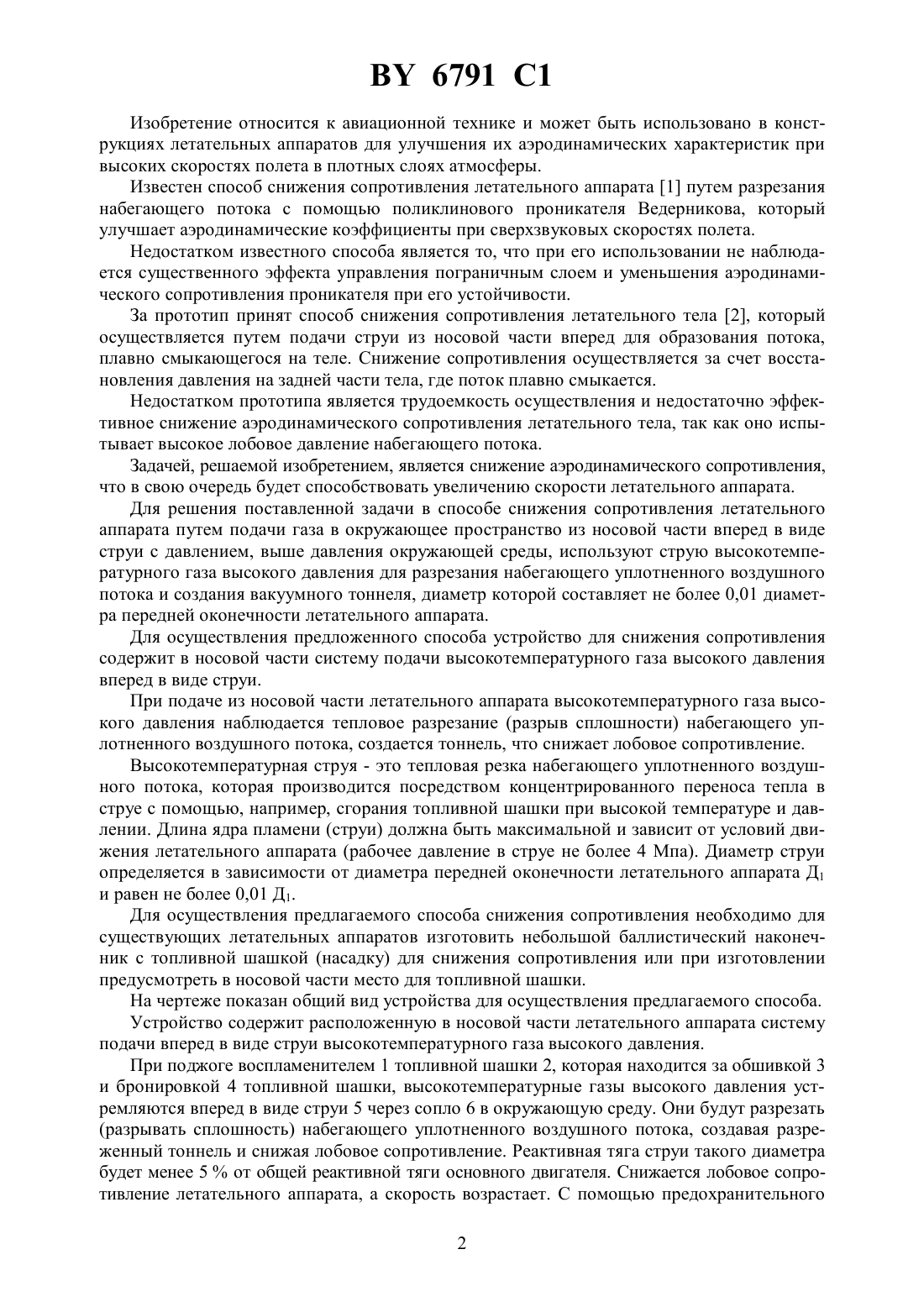 BY 6791 C1

Изобретение относится к авиационной технике и может быть использовано в конструкциях летательных аппаратов для улучшения их аэродинамических характеристик при высоких скоростях полета в плотных слоях атмосферы.

Известен способ снижения сопротивления летательного аппарата [1] путем разрезания набегающего потока с помощью поликлинового проникателя Ведерникова, который улучшает аэродинамические коэффициенты при сверхзвуковых скоростях полета.

Недостатком известного способа является то, что при его использовании не наблюдается существенного эффекта управления пограничным слоем и уменьшения аэродинамического сопротивления проникателя при его устойчивости.

За прототип принят способ снижения сопротивления летательного тела [2], который осуществляется путем подачи струи из носовой части вперед для образования потока, плавно смыкающегося на теле. Снижение сопротивления осуществляется за счет восстановления давления на задней части тела, где поток плавно смыкается.

Недостатком прототипа является трудоемкость осуществления и недостаточно эффективное снижение аэродинамического сопротивления летательного тела, так как оно испытывает высокое лобовое давление набегающего потока.

Задачей, решаемой изобретением, является снижение аэродинамического сопротивления, что в свою очередь будет способствовать увеличению скорости летательного аппарата.

Для решения поставленной задачи в способе снижения сопротивления летательного аппарата путем подачи газа в окружающее пространство из носовой части вперед в виде струи с давлением, выше давления окружающей среды, используют струю высокотемпературного газа высокого давления для разрезания набегающего уплотненного воздушного потока и создания вакуумного тоннеля, диаметр которой составляет не более 0,01 диаметра передней оконечности летательного аппарата.

Для осуществления предложенного способа устройство для снижения сопротивления содержит в носовой части систему подачи высокотемпературного газа высокого давления вперед в виде струи.

При подаче из носовой части летательного аппарата высокотемпературного газа высокого давления наблюдается тепловое разрезание (разрыв сплошности) набегающего уплотненного воздушного потока, создается тоннель, что снижает лобовое сопротивление.

Высокотемпературная струя - это тепловая резка набегающего уплотненного воздушного потока, которая производится посредством концентрированного переноса тепла в струе с помощью, например, сгорания топливной шашки при высокой температуре и давлении. Длина ядра пламени (струи) должна быть максимальной и зависит от условий движения летательного аппарата (рабочее давление в струе не более 4 Мпа). Диаметр струи определяется в зависимости от диаметра передней оконечности летательного аппарата $Д_1$ и равен не более 0,01 $Д_1$.

Для осуществления предлагаемого способа снижения сопротивления необходимо для существующих летательных аппаратов изготовить небольшой баллистический наконечник с топливной шашкой (насадку) для снижения сопротивления или при изготовлении предусмотреть в носовой части место для топливной шашки.

На чертеже показан общий вид устройства для осуществления предлагаемого способа.

Устройство содержит расположенную в носовой части летательного аппарата систему подачи вперед в виде струи высокотемпературного газа высокого давления.

При поджоге воспламенителем 1 топливной шашки 2, которая находится за обшивкой 3 и бронировкой 4 топливной шашки, высокотемпературные газы высокого давления устремляются вперед в виде струи 5 через сопло 6 в окружающую среду. Они будут разрезать (разрывать сплошность) набегающего уплотненного воздушного потока, создавая разреженный тоннель и снижая лобовое сопротивление. Реактивная тяга струи такого диаметра будет менее 5 % от общей реактивной тяги основного двигателя. Снижается лобовое сопротивление летательного аппарата, а скорость возрастает. С помощью предохранительного

2